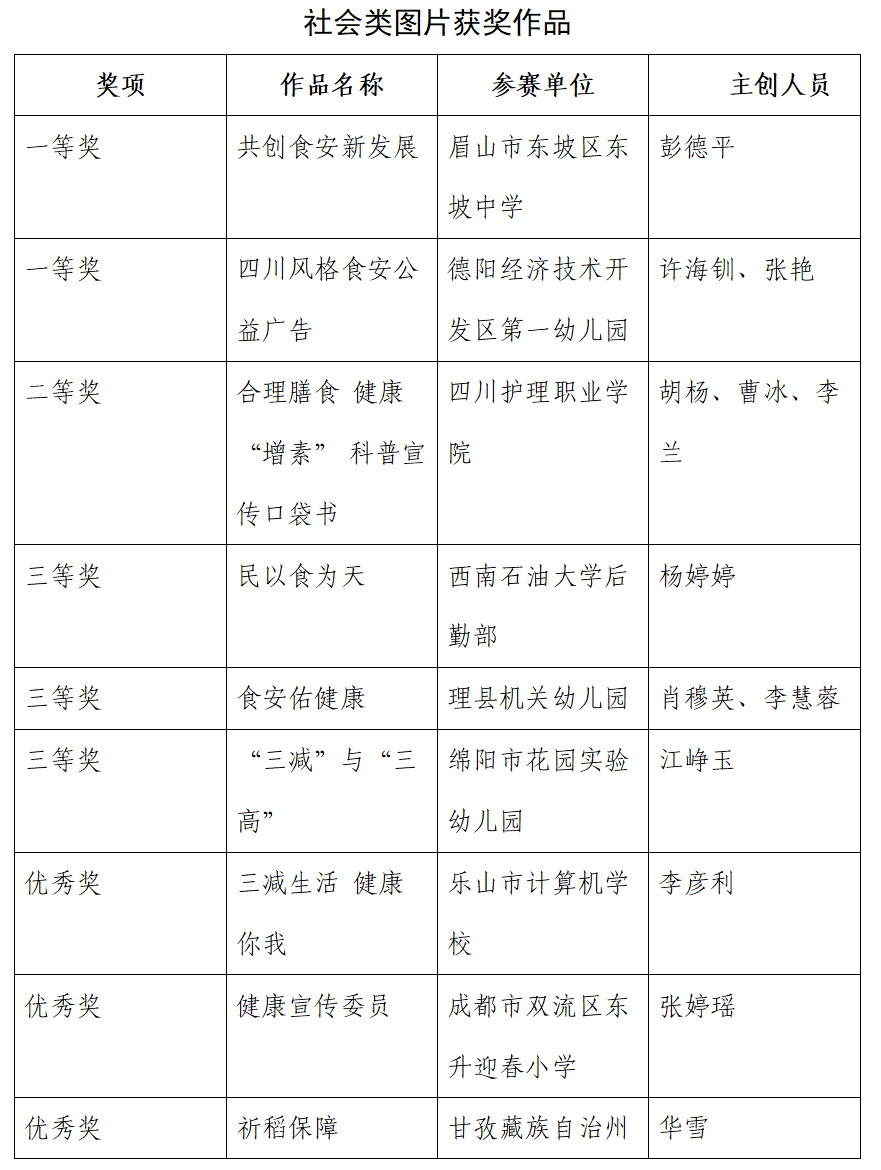 社会类图片获奖作品

| 奖项 | 作品名称 | 参赛单位 | 主创人员 |
|---|---|---|---|
| 一等奖 | 共创食安新发展 | 眉山市东坡区东坡中学 | 彭德平 |
| 一等奖 | 四川风格食安公益广告 | 德阳经济技术开发区第一幼儿园 | 许海钏、张艳 |
| 二等奖 | 合理膳食 健康“增素” 科普宣传口袋书 | 四川护理职业学院 | 胡杨、曹冰、李兰 |
| 三等奖 | 民以食为天 | 西南石油大学后勤部 | 杨婷婷 |
| 三等奖 | 食安佑健康 | 理县机关幼儿园 | 肖穆英、李慧蓉 |
| 三等奖 | “三减”与“三高” | 绵阳市花园实验幼儿园 | 江峥玉 |
| 优秀奖 | 三减生活 健康你我 | 乐山市计算机学校 | 李彦利 |
| 优秀奖 | 健康宣传委员 | 成都市双流区东升迎春小学 | 张婷瑶 |
| 优秀奖 | 祈稻保障 | 甘孜藏族自治州 | 华雪 |